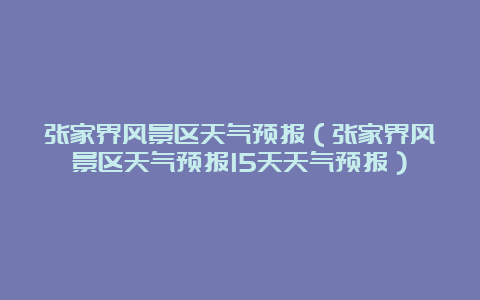 张家界风景区天气预报（张家界风景区天气预报15天天气预报）